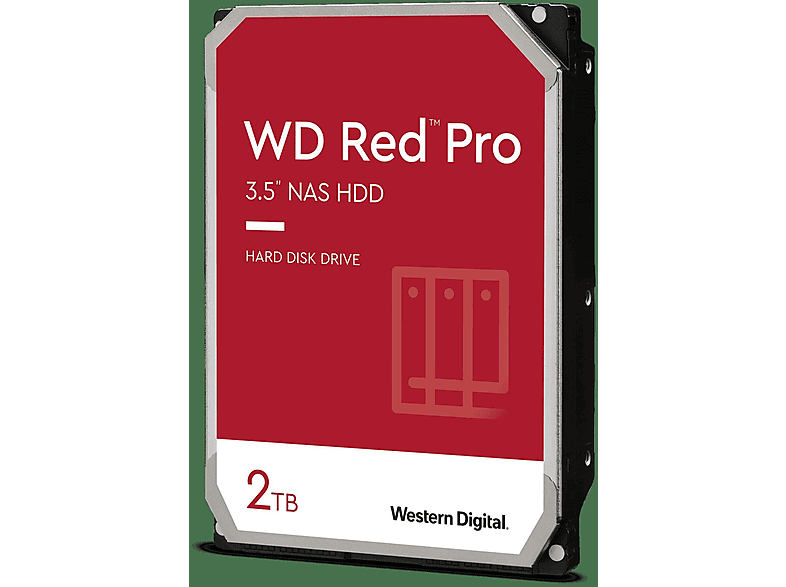 WD Red™ Pro
3.5" NAS HDD

HARD DISK DRIVE

2TB

Western Digital.